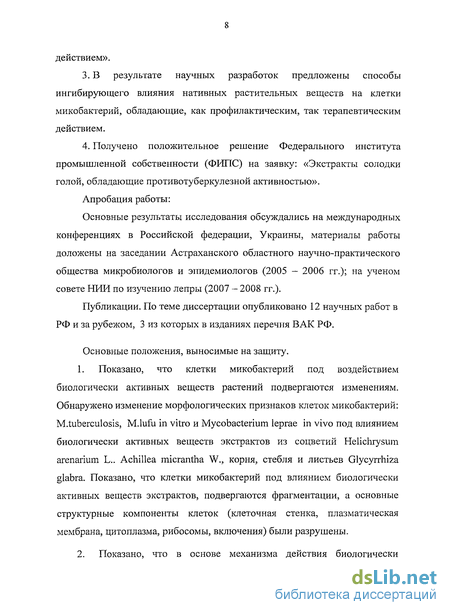 8

действием».

3. В результате научных разработок предложены способы ингибирующего влияния нативных растительных веществ на клетки микобактерий, обладающие, как профилактическим, так терапевтическим действием.

4. Получено положительное решение Федерального института промышленной собственности (ФИПС) на заявку: «Экстракты солодки голой, обладающие противотуберкулезной активностью».

Апробация работы:

Основные результаты исследования обсуждались на международных конференциях в Российской федерации, Украины, материалы работы доложены на заседании Астраханского областного научно-практического общества микробиологов и эпидемиологов (2005 – 2006 гг.); на ученом совете НИИ по изучению лепры (2007 – 2008 гг.).

Публикации. По теме диссертации опубликовано 12 научных работ в РФ и за рубежом, 3 из которых в изданиях перечня ВАК РФ.

Основные положения, выносимые на защиту.

1. Показано, что клетки микобактерий под воздействием биологически активных веществ растений подвергаются изменениям. Обнаружено изменение морфологических признаков клеток микобактерий: M.tuberculosis, M.lufu in vitro и Mycobacterium leprae in vivo под влиянием биологически активных веществ экстрактов из соцветий Helichrysum arenarium L.. Achillea micrantha W., корня, стебля и листьев Glycyrrhiza glabra. Показано, что клетки микобактерий под влиянием биологически активных веществ экстрактов, подвергаются фрагментации, а основные структурные компоненты клеток (клеточная стенка, плазматическая мембрана, цитоплазма, рибосомы, включения) были разрушены.

2. Показано, что в основе механизма действия биологически

dsLib.net
библиотека диссертаций